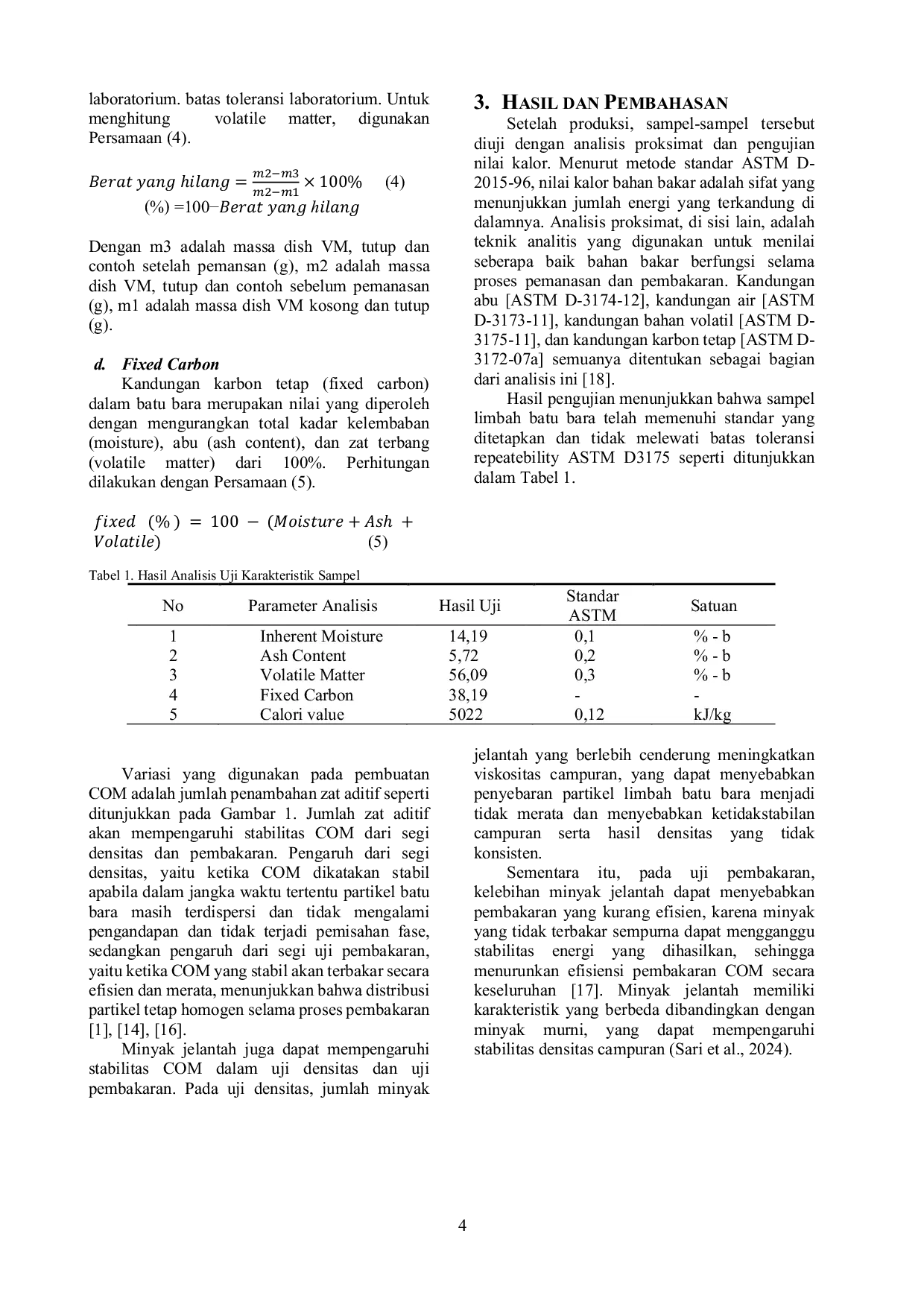 laboratorium. batas toleransi laboratorium. Untuk menghitung volatile matter, digunakan Persamaan (4).

$Berat\ yang\ hilang = \frac{m2-m3}{m2-m1} \times 100\%$ (4)
(%) =100–$Berat\ yang\ hilang$

Dengan m3 adalah massa dish VM, tutup dan contoh setelah pemansan (g), m2 adalah massa dish VM, tutup dan contoh sebelum pemanasan (g), m1 adalah massa dish VM kosong dan tutup (g).

d. Fixed Carbon

Kandungan karbon tetap (fixed carbon) dalam batu bara merupakan nilai yang diperoleh dengan mengurangkan total kadar kelembaban (moisture), abu (ash content), dan zat terbang (volatile matter) dari 100%. Perhitungan dilakukan dengan Persamaan (5).

$fixed\ (\%) = 100 - (Moisture + Ash + Volatile)$ (5)

3. HASIL DAN PEMBAHASAN

Setelah produksi, sampel-sampel tersebut diuji dengan analisis proksimat dan pengujian nilai kalor. Menurut metode standar ASTM D-2015-96, nilai kalor bahan bakar adalah sifat yang menunjukkan jumlah energi yang terkandung di dalamnya. Analisis proksimat, di sisi lain, adalah teknik analitis yang digunakan untuk menilai seberapa baik bahan bakar berfungsi selama proses pemanasan dan pembakaran. Kandungan abu [ASTM D-3174-12], kandungan air [ASTM D-3173-11], kandungan bahan volatil [ASTM D-3175-11], dan kandungan karbon tetap [ASTM D-3172-07a] semuanya ditentukan sebagai bagian dari analisis ini [18].

Hasil pengujian menunjukkan bahwa sampel limbah batu bara telah memenuhi standar yang ditetapkan dan tidak melewati batas toleransi repeatebility ASTM D3175 seperti ditunjukkan dalam Tabel 1.

Tabel 1. Hasil Analisis Uji Karakteristik Sampel

| No | Parameter Analisis | Hasil Uji | Standar ASTM | Satuan |
|---|---|---|---|---|
| 1 | Inherent Moisture | 14,19 | 0,1 | % - b |
| 2 | Ash Content | 5,72 | 0,2 | % - b |
| 3 | Volatile Matter | 56,09 | 0,3 | % - b |
| 4 | Fixed Carbon | 38,19 | - | - |
| 5 | Calori value | 5022 | 0,12 | kJ/kg |

Variasi yang digunakan pada pembuatan COM adalah jumlah penambahan zat aditif seperti ditunjukkan pada Gambar 1. Jumlah zat aditif akan mempengaruhi stabilitas COM dari segi densitas dan pembakaran. Pengaruh dari segi densitas, yaitu ketika COM dikatakan stabil apabila dalam jangka waktu tertentu partikel batu bara masih terdispersi dan tidak mengalami pengandapan dan tidak terjadi pemisahan fase, sedangkan pengaruh dari segi uji pembakaran, yaitu ketika COM yang stabil akan terbakar secara efisien dan merata, menunjukkan bahwa distribusi partikel tetap homogen selama proses pembakaran [1], [14], [16].

Minyak jelantah juga dapat mempengaruhi stabilitas COM dalam uji densitas dan uji pembakaran. Pada uji densitas, jumlah minyak jelantah yang berlebih cenderung meningkatkan viskositas campuran, yang dapat menyebabkan penyebaran partikel limbah batu bara menjadi tidak merata dan menyebabkan ketidakstabilan campuran serta hasil densitas yang tidak konsisten.

Sementara itu, pada uji pembakaran, kelebihan minyak jelantah dapat menyebabkan pembakaran yang kurang efisien, karena minyak yang tidak terbakar sempurna dapat mengganggu stabilitas energi yang dihasilkan, sehingga menurunkan efisiensi pembakaran COM secara keseluruhan [17]. Minyak jelantah memiliki karakteristik yang berbeda dibandingkan dengan minyak murni, yang dapat mempengaruhi stabilitas densitas campuran (Sari et al., 2024).

4